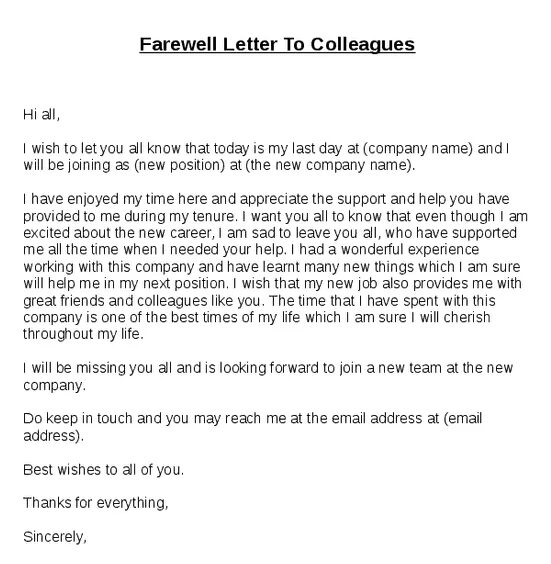 Farewell Letter To Colleagues

Hi all,

I wish to let you all know that today is my last day at (company name) and I will be joining as (new position) at (the new company name).

I have enjoyed my time here and appreciate the support and help you have provided to me during my tenure. I want you all to know that even though I am excited about the new career, I am sad to leave you all, who have supported me all the time when I needed your help. I had a wonderful experience working with this company and have learnt many new things which I am sure will help me in my next position. I wish that my new job also provides me with great friends and colleagues like you. The time that I have spent with this company is one of the best times of my life which I am sure I will cherish throughout my life.

I will be missing you all and is looking forward to join a new team at the new company.

Do keep in touch and you may reach me at the email address at (email address).

Best wishes to all of you.

Thanks for everything,

Sincerely,